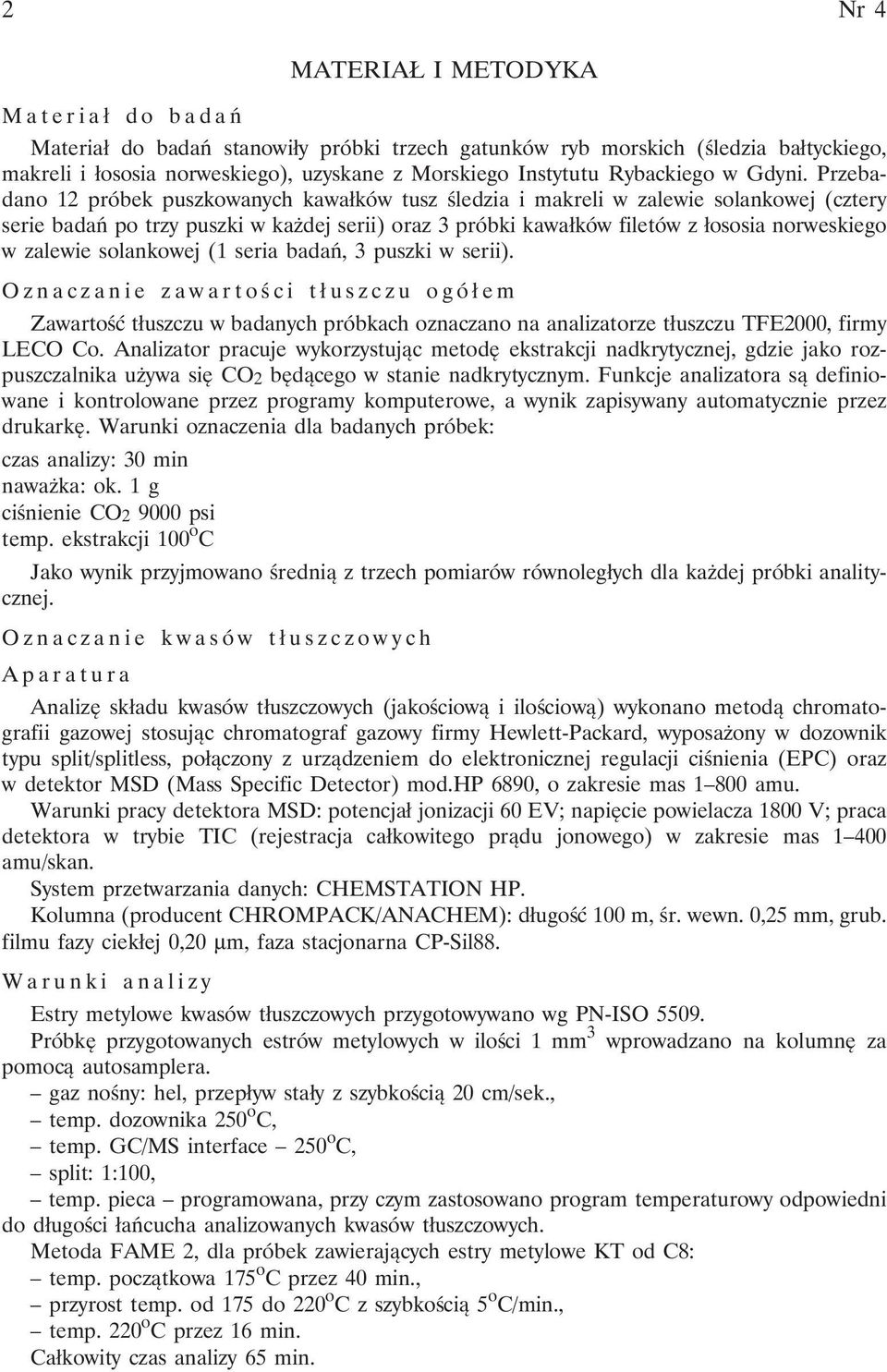 2 Nr 4

MATERIAŁ I METODYKA

Materiał do badań

Materiał do badań stanowiły próbki trzech gatunków ryb morskich (śledzia bałtyckiego, makreli i łososia norweskiego), uzyskane z Morskiego Instytutu Rybackiego w Gdyni. Przebadano 12 próbek puszkowanych kawałków tusz śledzia i makreli w zalewie solankowej (cztery serie badań po trzy puszki w każdej serii) oraz 3 próbki kawałków filetów z łososia norweskiego w zalewie solankowej (1 seria badań, 3 puszki w serii).

Oznaczanie zawartości tłuszczu ogółem

Zawartość tłuszczu w badanych próbkach oznaczano na analizatorze tłuszczu TFE2000, firmy LECO Co. Analizator pracuje wykorzystując metodę ekstrakcji nadkrytycznej, gdzie jako rozpuszczalnika używa się $CO_2$ będącego w stanie nadkrytycznym. Funkcje analizatora są definiowane i kontrolowane przez programy komputerowe, a wynik zapisywany automatycznie przez drukarkę. Warunki oznaczenia dla badanych próbek:

czas analizy: 30 min
naważka: ok. 1 g
ciśnienie $CO_2$ 9000 psi
temp. ekstrakcji $100^oC$

Jako wynik przyjmowano średnią z trzech pomiarów równoległych dla każdej próbki analitycznej.

Oznaczanie kwasów tłuszczowych

Aparatura

Analizę składu kwasów tłuszczowych (jakościową i ilościową) wykonano metodą chromatografii gazowej stosując chromatograf gazowy firmy Hewlett-Packard, wyposażony w dozownik typu split/splitless, połączony z urządzeniem do elektronicznej regulacji ciśnienia (EPC) oraz w detektor MSD (Mass Specific Detector) mod.HP 6890, o zakresie mas 1–800 amu.

Warunki pracy detektora MSD: potencjał jonizacji 60 EV; napięcie powielacza 1800 V; praca detektora w trybie TIC (rejestracja całkowitego prądu jonowego) w zakresie mas 1–400 amu/skan.

System przetwarzania danych: CHEMSTATION HP.

Kolumna (producent CHROMPACK/ANACHEM): długość 100 m, śr. wewn. 0,25 mm, grub. filmu fazy ciekłej 0,20 μm, faza stacjonarna CP-Sil88.

Warunki analizy

Estry metylowe kwasów tłuszczowych przygotowywano wg PN-ISO 5509.

Próbkę przygotowanych estrów metylowych w ilości 1 $mm^3$ wprowadzano na kolumnę za pomocą autosamplera.
– gaz nośny: hel, przepływ stały z szybkością 20 cm/sek.,
– temp. dozownika $250^oC$,
– temp. GC/MS interface – $250^oC$,
– split: 1:100,
– temp. pieca – programowana, przy czym zastosowano program temperaturowy odpowiedni do długości łańcucha analizowanych kwasów tłuszczowych.

Metoda FAME 2, dla próbek zawierających estry metylowe KT od C8:
– temp. początkowa $175^oC$ przez 40 min.,
– przyrost temp. od 175 do $220^oC$ z szybkością $5^oC$/min.,
– temp. $220^oC$ przez 16 min.
Całkowity czas analizy 65 min.